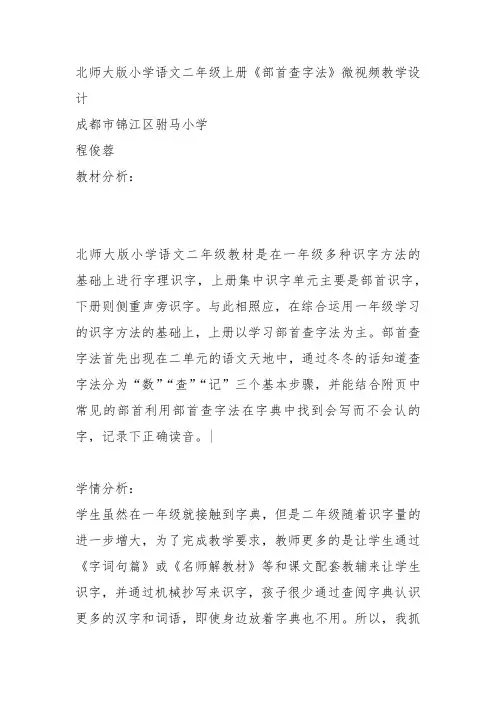 北师大版小学语文二年级上册《部首查字法》微视频教学设计
成都市锦江区驸马小学
程俊蓉
教材分析：

北师大版小学语文二年级教材是在一年级多种识字方法的基础上进行字理识字，上册集中识字单元主要是部首识字，下册则侧重声旁识字。与此相照应，在综合运用一年级学习的识字方法的基础上，上册以学习部首查字法为主。部首查字法首先出现在二单元的语文天地中，通过冬冬的话知道查字法分为“数”“查”“记”三个基本步骤，并能结合附页中常见的部首利用部首查字法在字典中找到会写而不会认的字，记录下正确读音。

学情分析：
学生虽然在一年级就接触到字典，但是二年级随着识字量的进一步增大，为了完成教学要求，教师更多的是让学生通过《字词句篇》或《名师解教材》等和课文配套教辅来让学生识字，并通过机械抄写来识字，孩子很少通过查阅字典认识更多的汉字和词语，即使身边放着字典也不用。所以，我抓